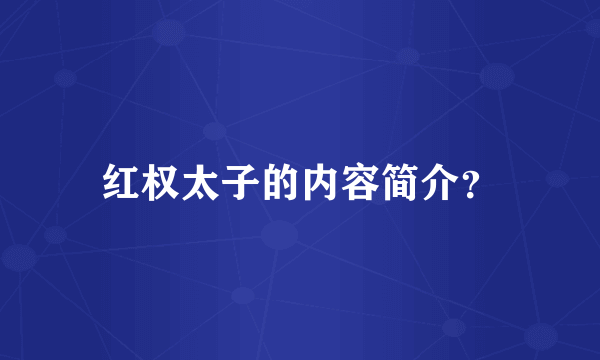 红权太子的内容简介?